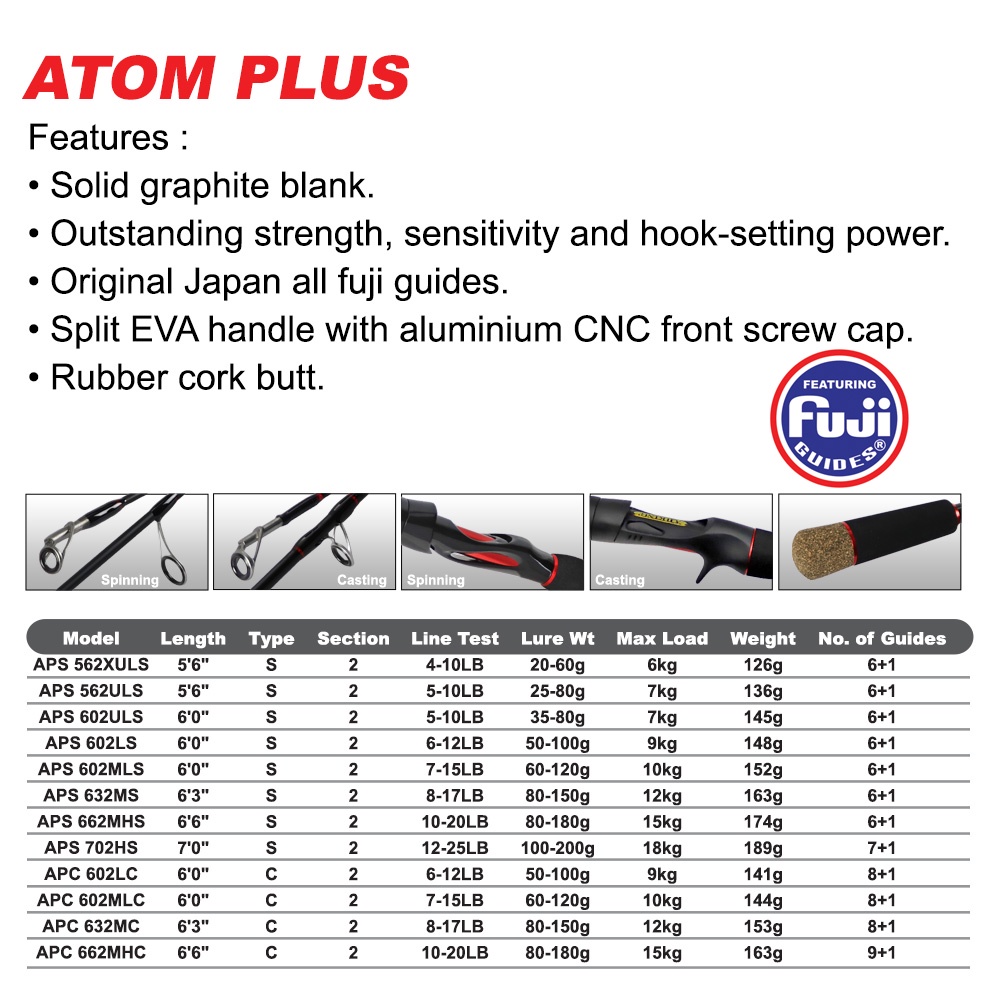 ATOM PLUS

Features :

• Solid graphite blank.

• Outstanding strength, sensitivity and hook-setting power.

• Original Japan all fuji guides.

• Split EVA handle with aluminium CNC front screw cap.

• Rubber cork butt.

FEATURING Fuji GUIDES®

Spinning

Casting

Spinning

Casting

| Model | Length | Type | Section | Line Test | Lure Wt | Max Load | Weight | No. of Guides |
|---|---|---|---|---|---|---|---|---|
| APS 562XULS | 5'6" | S | 2 | 4-10LB | 20-60g | 6kg | 126g | 6+1 |
| APS 562ULS | 5'6" | S | 2 | 5-10LB | 25-80g | 7kg | 136g | 6+1 |
| APS 602ULS | 6'0" | S | 2 | 5-10LB | 35-80g | 7kg | 145g | 6+1 |
| APS 602LS | 6'0" | S | 2 | 6-12LB | 50-100g | 9kg | 148g | 6+1 |
| APS 602MLS | 6'0" | S | 2 | 7-15LB | 60-120g | 10kg | 152g | 6+1 |
| APS 632MS | 6'3" | S | 2 | 8-17LB | 80-150g | 12kg | 163g | 6+1 |
| APS 662MHS | 6'6" | S | 2 | 10-20LB | 80-180g | 15kg | 174g | 6+1 |
| APS 702HS | 7'0" | S | 2 | 12-25LB | 100-200g | 18kg | 189g | 7+1 |
| APC 602LC | 6'0" | C | 2 | 6-12LB | 50-100g | 9kg | 141g | 8+1 |
| APC 602MLC | 6'0" | C | 2 | 7-15LB | 60-120g | 10kg | 144g | 8+1 |
| APC 632MC | 6'3" | C | 2 | 8-17LB | 80-150g | 12kg | 153g | 8+1 |
| APC 662MHC | 6'6" | C | 2 | 10-20LB | 80-180g | 15kg | 163g | 9+1 |